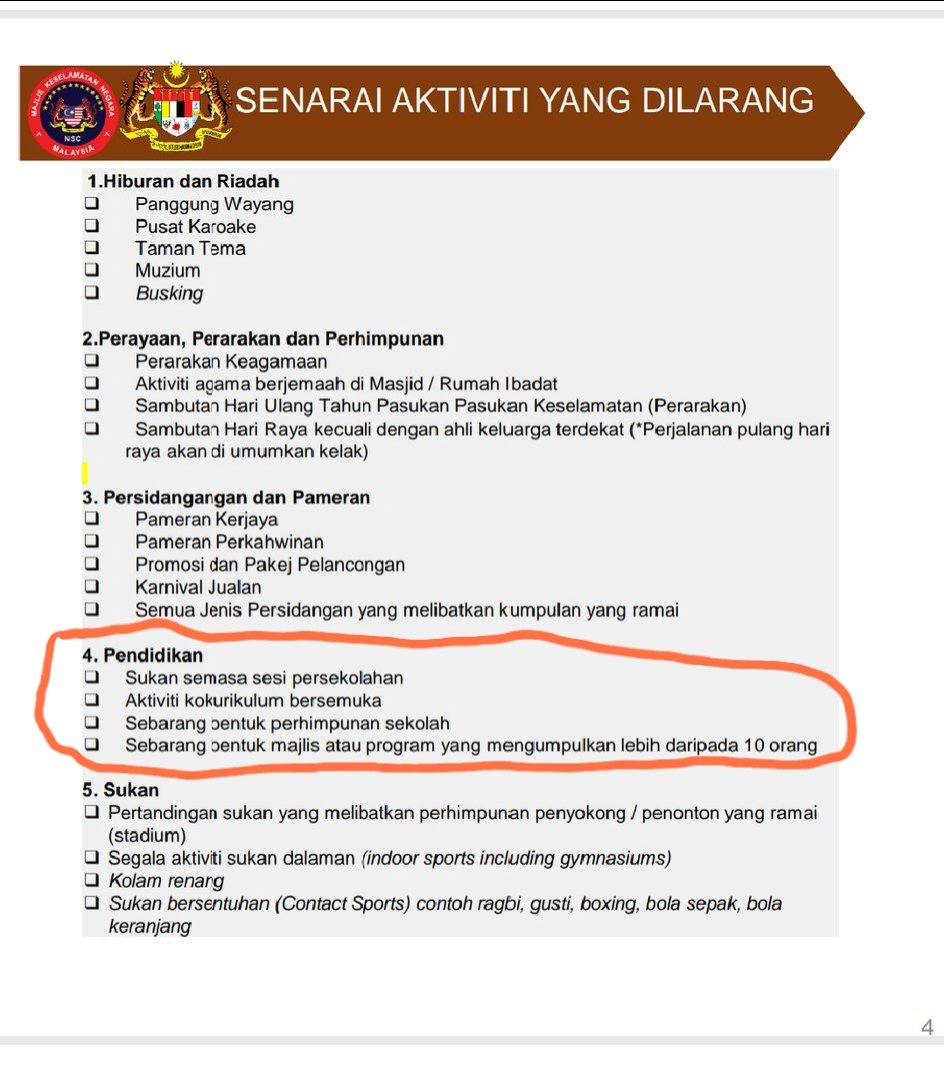 MAJLIS KESELAMATAN NEGARA
NSC
MALAYSIA

SENARAI AKTIVITI YANG DILARANG

1.Hiburan dan Riadah
❑ Panggung Wayang
❑ Pusat Karoake
❑ Taman Tema
❑ Muzium
❑ Busking

2.Perayaan, Perarakan dan Perhimpunan
❑ Perarakan Keagamaan
❑ Aktiviti agama berjemaah di Masjid / Rumah Ibadat
❑ Sambutan Hari Ulang Tahun Pasukan Pasukan Keselamatan (Perarakan)
❑ Sambutan Hari Raya kecuali dengan ahli keluarga terdekat (*Perjalanan pulang hari raya akan di umumkan kelak)

3. Persidangangan dan Pameran
❑ Pameran Kerjaya
❑ Pameran Perkahwinan
❑ Promosi dan Pakej Pelancongan
❑ Karnival Jualan
❑ Semua Jenis Persidangan yang melibatkan kumpulan yang ramai

4. Pendidikan
❑ Sukan semasa sesi persekolahan
❑ Aktiviti kokurikulum bersemuka
❑ Sebarang bentuk perhimpunan sekolah
❑ Sebarang bentuk majlis atau program yang mengumpulkan lebih daripada 10 orang

5. Sukan
❑ Pertandingan sukan yang melibatkan perhimpunan penyokong / penonton yang ramai (stadium)
❑ Segala aktiviti sukan dalaman (indoor sports including gymnasiums)
❑ Kolam renang
❑ Sukan bersentuhan (Contact Sports) contoh ragbi, gusti, boxing, bola sepak, bola keranjang

4